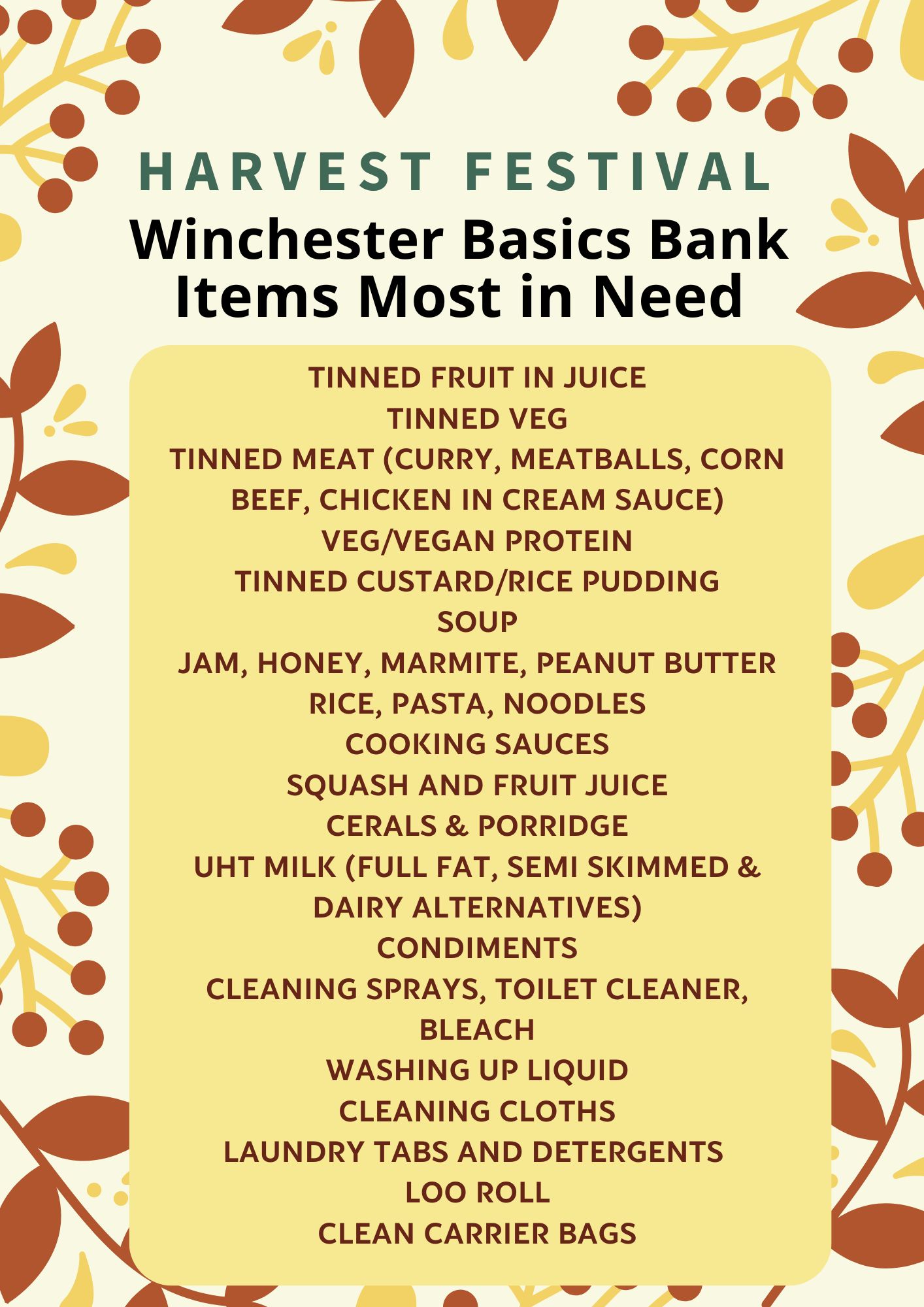 HARVEST FESTIVAL
Winchester Basics Bank
Items Most in Need

TINNED FRUIT IN JUICE
TINNED VEG
TINNED MEAT (CURRY, MEATBALLS, CORN BEEF, CHICKEN IN CREAM SAUCE)
VEG/VEGAN PROTEIN
TINNED CUSTARD/RICE PUDDING
SOUP
JAM, HONEY, MARMITE, PEANUT BUTTER
RICE, PASTA, NOODLES
COOKING SAUCES
SQUASH AND FRUIT JUICE
CERALS & PORRIDGE
UHT MILK (FULL FAT, SEMI SKIMMED & DAIRY ALTERNATIVES)
CONDIMENTS
CLEANING SPRAYS, TOILET CLEANER, BLEACH
WASHING UP LIQUID
CLEANING CLOTHS
LAUNDRY TABS AND DETERGENTS
LOO ROLL
CLEAN CARRIER BAGS